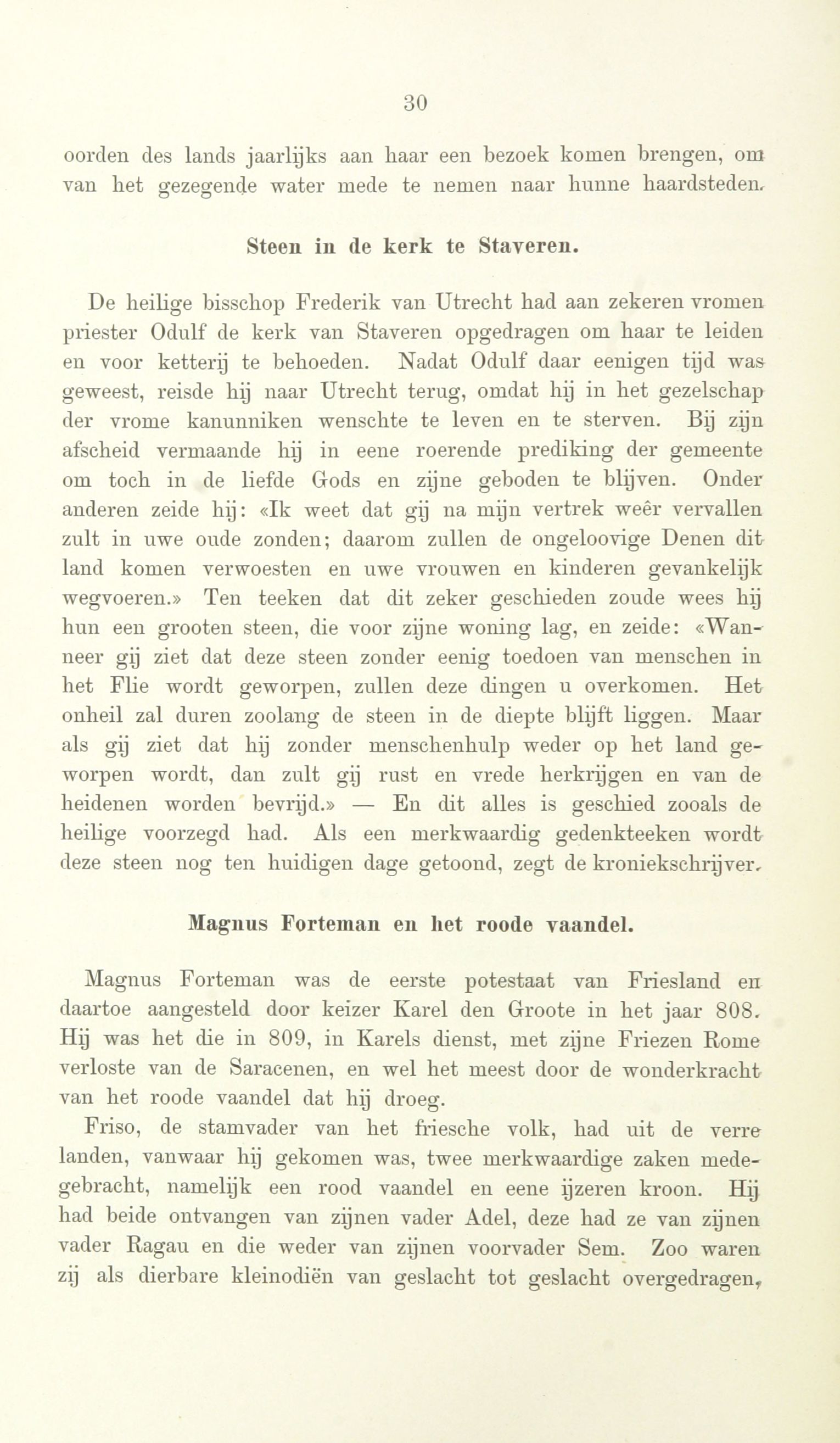 30

oorden des lands jaarlijks aan haar een bezoek komen brengen, om van het gezegende water mede te nemen naar hunne haardsteden.

Steen in de kerk te Staveren.

De heilige bisschop Frederik van Utrecht had aan zekeren vromen priester Odulf de kerk van Staveren opgedragen om haar te leiden en voor ketterij te behoeden. Nadat Odulf daar eenigen tijd was geweest, reisde hij naar Utrecht terug, omdat hij in het gezelschap der vrome kanunniken wenschte te leven en te sterven. Bij zijn afscheid vermaande hij in eene roerende prediking der gemeente om toch in de liefde Gods en zijne geboden te blijven. Onder anderen zeide hij: «Ik weet dat gij na mijn vertrek weêr vervallen zult in uwe oude zonden; daarom zullen de ongeloovige Denen dit land komen verwoesten en uwe vrouwen en kinderen gevankelijk wegvoeren.» Ten teeken dat dit zeker geschieden zoude wees hij hun een grooten steen, die voor zijne woning lag, en zeide: «Wanneer gij ziet dat deze steen zonder eenig toedoen van menschen in het Flie wordt geworpen, zullen deze dingen u overkomen. Het onheil zal duren zoolang de steen in de diepte blijft liggen. Maar als gij ziet dat hij zonder menschenhulp weder op het land geworpen wordt, dan zult gij rust en vrede herkrijgen en van de heidenen worden bevrijd.» — En dit alles is geschied zooals de heilige voorzegd had. Als een merkwaardig gedenkteeken wordt deze steen nog ten huidigen dage getoond, zegt de kroniekschrijver.

Magnus Forteman en het roode vaandel.

Magnus Forteman was de eerste potestaat van Friesland en daartoe aangesteld door keizer Karel den Groote in het jaar 808. Hij was het die in 809, in Karels dienst, met zijne Friezen Rome verloste van de Saracenen, en wel het meest door de wonderkracht van het roode vaandel dat hij droeg.

Friso, de stamvader van het friesche volk, had uit de verre landen, vanwaar hij gekomen was, twee merkwaardige zaken medegebracht, namelijk een rood vaandel en eene ijzeren kroon. Hij had beide ontvangen van zijnen vader Adel, deze had ze van zijnen vader Ragau en die weder van zijnen voorvader Sem. Zoo waren zij als dierbare kleinodiën van geslacht tot geslacht overgedragen,